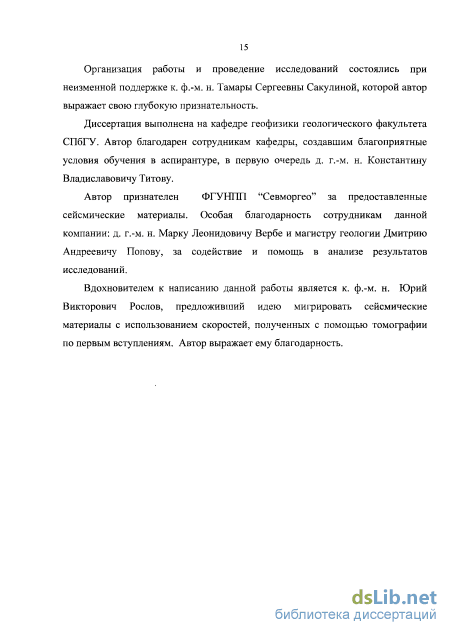 15

Организация работы и проведение исследований состоялись при неизменной поддержке к. ф.-м. н. Тамары Сергеевны Сакулиной, которой автор выражает свою глубокую признательность.

Диссертация выполнена на кафедре геофизики геологического факультета СПбГУ. Автор благодарен сотрудникам кафедры, создавшим благоприятные условия обучения в аспирантуре, в первую очередь д. г.-м. н. Константину Владиславовичу Титову.

Автор признателен ФГУНПП "Севморгео" за предоставленные сейсмические материалы. Особая благодарность сотрудникам данной компании: д. г.-м. н. Марку Леонидовичу Вербе и магистру геологии Дмитрию Андреевичу Попову, за содействие и помощь в анализе результатов исследований.

Вдохновителем к написанию данной работы является к. ф.-м. н. Юрий Викторович Рослов, предложивший идею мигрировать сейсмические материалы с использованием скоростей, полученных с помощью томографии по первым вступлениям. Автор выражает ему благодарность.

dsLib.net
библиотека диссертаций